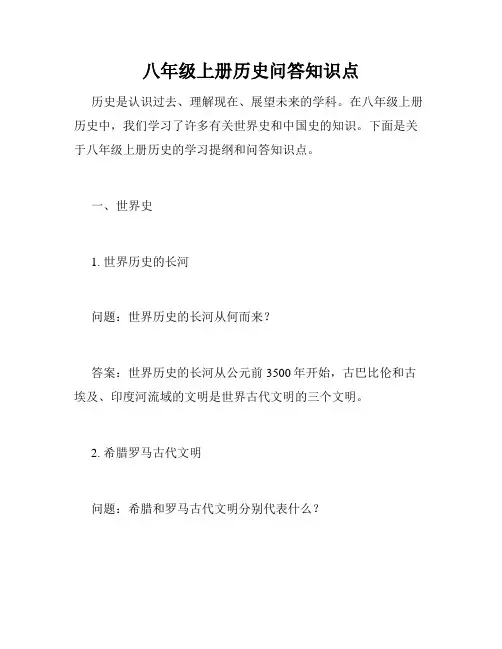 八年级上册历史问答知识点

历史是认识过去、理解现在、展望未来的学科。在八年级上册历史中，我们学习了许多有关世界史和中国史的知识。下面是关于八年级上册历史的学习提纲和问答知识点。

一、世界史

1. 世界历史的长河

问题：世界历史的长河从何而来？

答案：世界历史的长河从公元前 3500 年开始，古巴比伦和古埃及、印度河流域的文明是世界古代文明的三个文明。

2. 希腊罗马古代文明

问题：希腊和罗马古代文明分别代表什么？